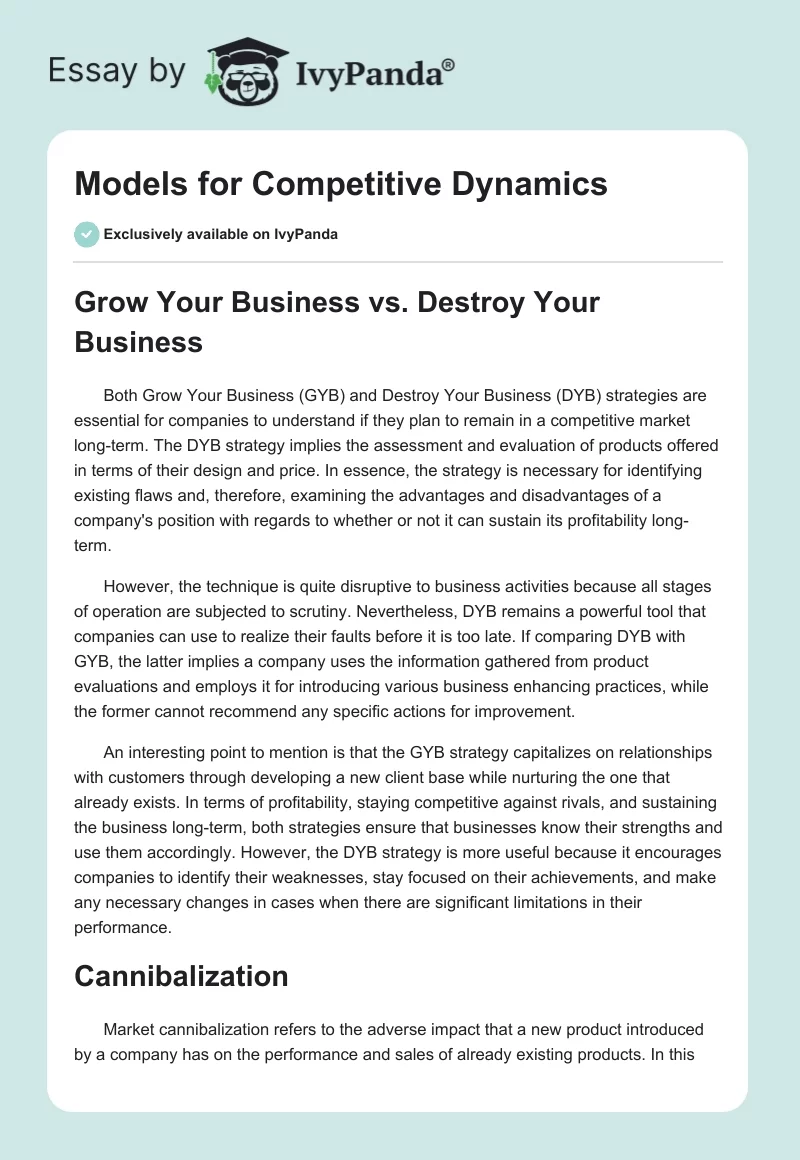 Essay by IvyPanda®

Models for Competitive Dynamics

Exclusively available on IvyPanda

Grow Your Business vs. Destroy Your Business

Both Grow Your Business (GYB) and Destroy Your Business (DYB) strategies are essential for companies to understand if they plan to remain in a competitive market long-term. The DYB strategy implies the assessment and evaluation of products offered in terms of their design and price. In essence, the strategy is necessary for identifying existing flaws and, therefore, examining the advantages and disadvantages of a company's position with regards to whether or not it can sustain its profitability long-term.

However, the technique is quite disruptive to business activities because all stages of operation are subjected to scrutiny. Nevertheless, DYB remains a powerful tool that companies can use to realize their faults before it is too late. If comparing DYB with GYB, the latter implies a company uses the information gathered from product evaluations and employs it for introducing various business enhancing practices, while the former cannot recommend any specific actions for improvement.

An interesting point to mention is that the GYB strategy capitalizes on relationships with customers through developing a new client base while nurturing the one that already exists. In terms of profitability, staying competitive against rivals, and sustaining the business long-term, both strategies ensure that businesses know their strengths and use them accordingly. However, the DYB strategy is more useful because it encourages companies to identify their weaknesses, stay focused on their achievements, and make any necessary changes in cases when there are significant limitations in their performance.

Cannibalization

Market cannibalization refers to the adverse impact that a new product introduced by a company has on the performance and sales of already existing products. In this